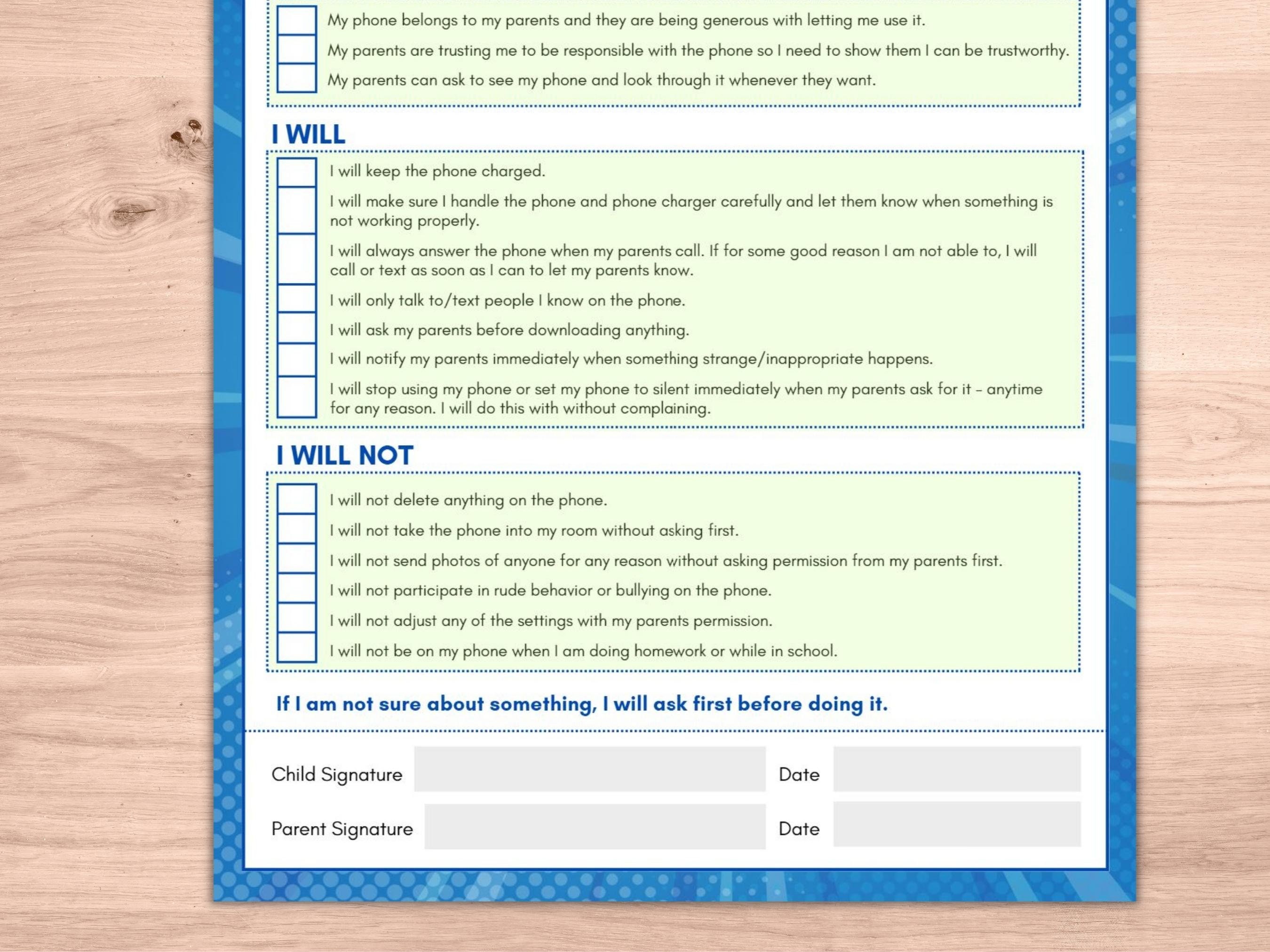 My phone belongs to my parents and they are being generous with letting me use it.

My parents are trusting me to be responsible with the phone so I need to show them I can be trustworthy.

My parents can ask to see my phone and look through it whenever they want.

I WILL

I will keep the phone charged.

I will make sure I handle the phone and phone charger carefully and let them know when something is not working properly.

I will always answer the phone when my parents call. If for some good reason I am not able to, I will call or text as soon as I can to let my parents know.

I will only talk to/text people I know on the phone.

I will ask my parents before downloading anything.

I will notify my parents immediately when something strange/inappropriate happens.

I will stop using my phone or set my phone to silent immediately when my parents ask for it – anytime for any reason. I will do this with without complaining.

I WILL NOT

I will not delete anything on the phone.

I will not take the phone into my room without asking first.

I will not send photos of anyone for any reason without asking permission from my parents first.

I will not participate in rude behavior or bullying on the phone.

I will not adjust any of the settings with my parents permission.

I will not be on my phone when I am doing homework or while in school.

If I am not sure about something, I will ask first before doing it.

Child Signature

Date

Parent Signature

Date